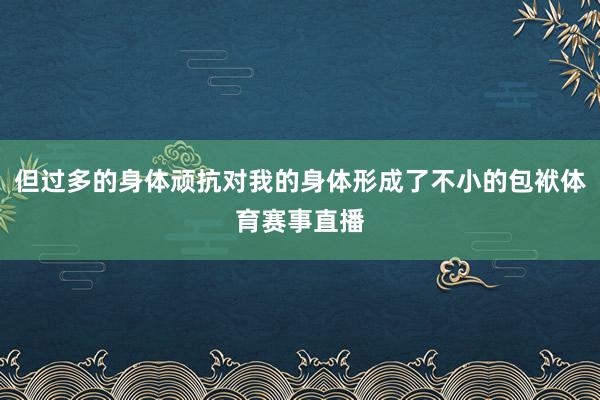 但过多的身体顽抗对我的身体形成了不小的包袱体育赛事直播